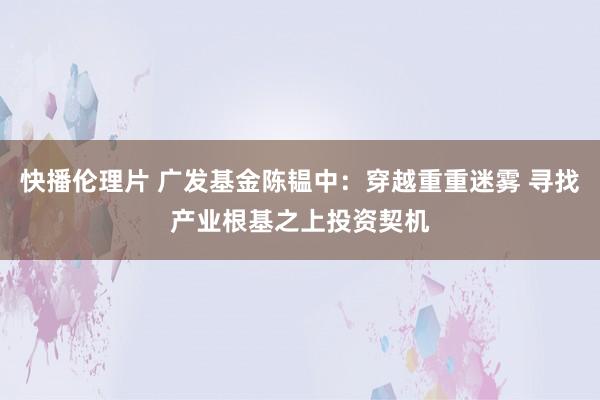 快播伦理片 广发基金陈韫中：穿越重重迷雾 寻找产业根基之上投资契机